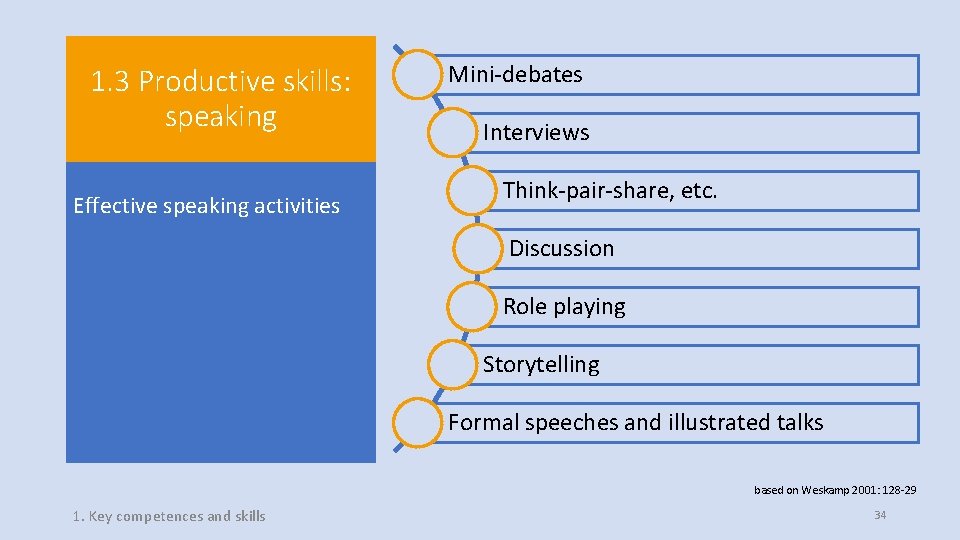 1.3 Productive skills: speaking

Effective speaking activities

Mini-debates

Interviews

Think-pair-share, etc.

Discussion

Role playing

Storytelling

Formal speeches and illustrated talks

based on Weskamp 2001: 128-29

1. Key competences and skills

34